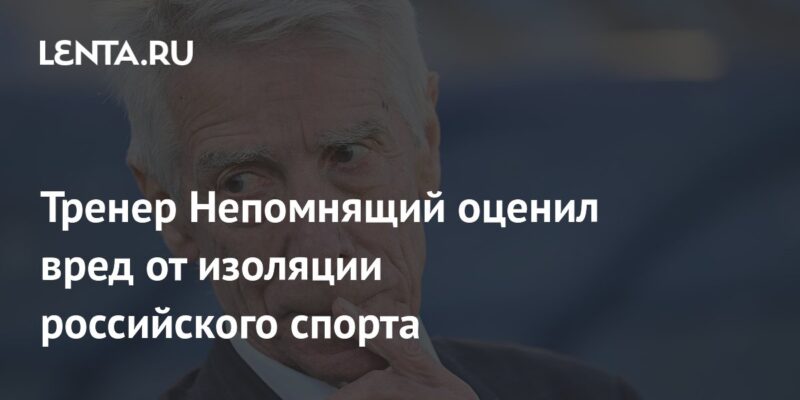 LENTA.RU

Тренер Непомнящий оценил вред от изоляции российского спорта